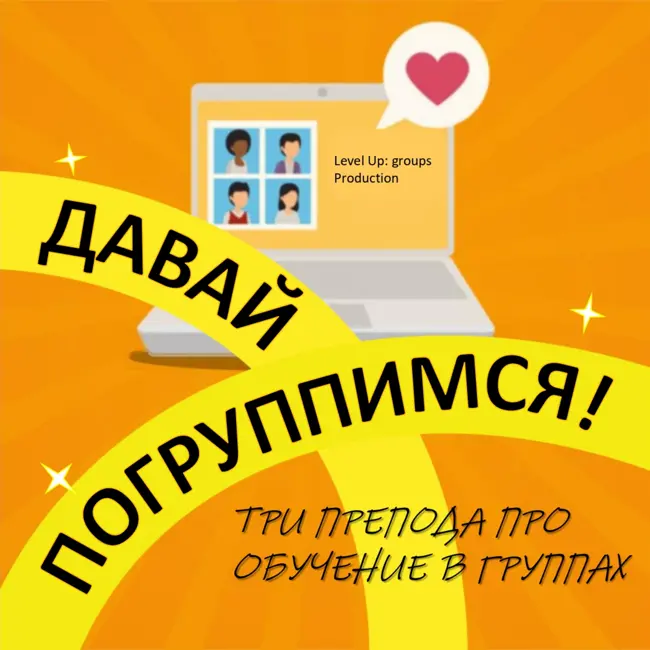 Level Up: groups Production

ДАВАЙ ПОГРУППИМСЯ!

ТРИ ПРЕПОДА ПРО ОБУЧЕНИЕ В ГРУППАХ